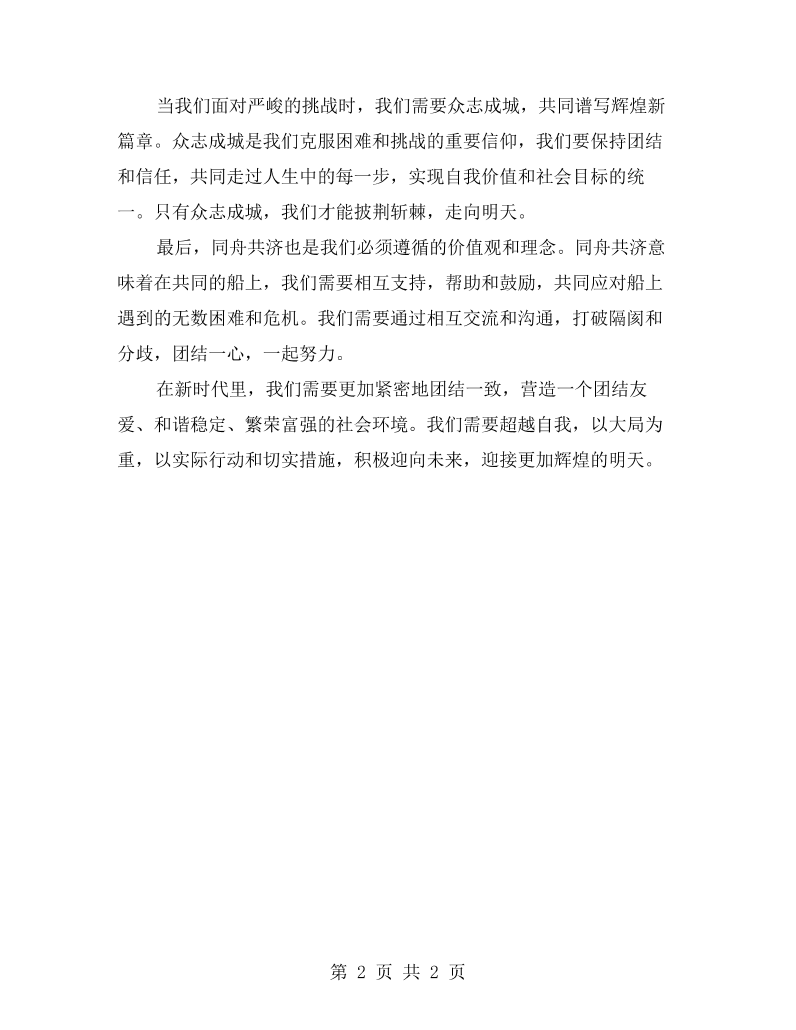 当我们面对严峻的挑战时，我们需要众志成城，共同谱写辉煌新篇章。众志成城是我们克服困难和挑战的重要信仰，我们要保持团结和信任，共同走过人生中的每一步，实现自我价值和社会目标的统一。只有众志成城，我们才能披荆斩棘，走向明天。

最后，同舟共济也是我们必须遵循的价值观和理念。同舟共济意味着在共同的船上，我们需要相互支持，帮助和鼓励，共同应对船上遇到的无数困难和危机。我们需要通过相互交流和沟通，打破隔阂和分歧，团结一心，一起努力。

在新时代里，我们需要更加紧密地团结一致，营造一个团结友爱、和谐稳定、繁荣富强的社会环境。我们需要超越自我，以大局为重，以实际行动和切实措施，积极迎向未来，迎接更加辉煌的明天。

第2页 共2页